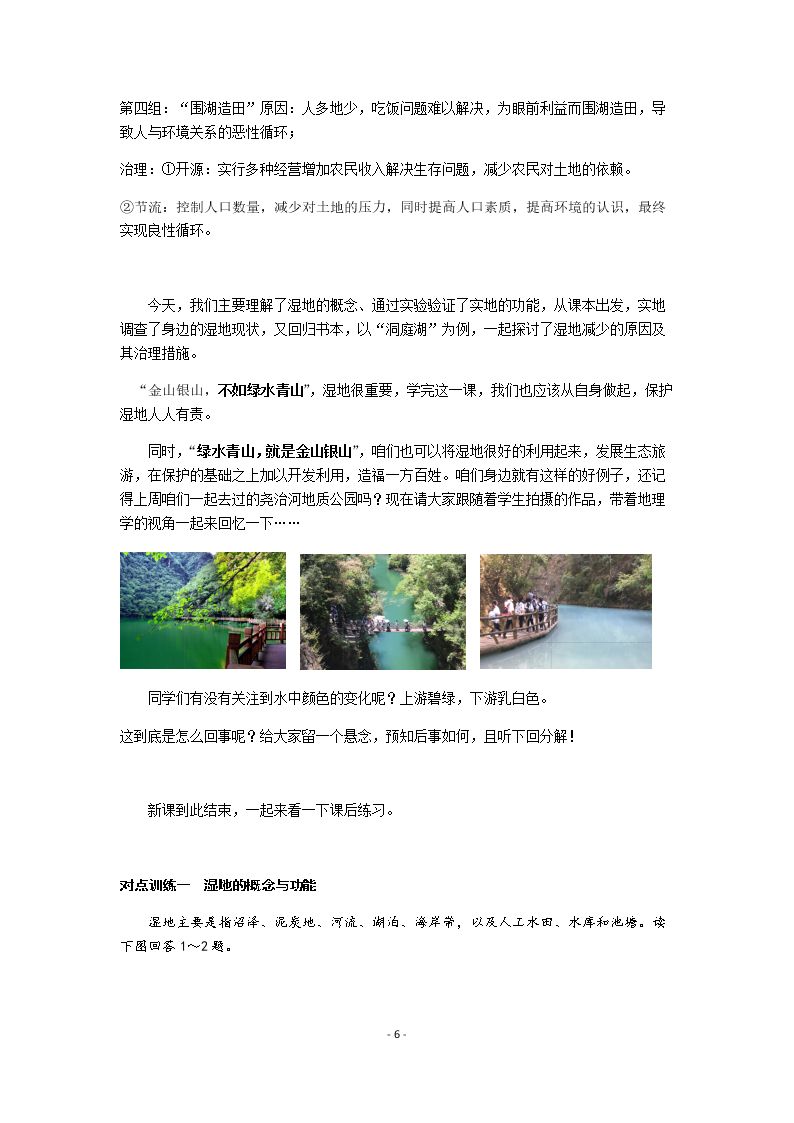 第四组：“围湖造田”原因：人多地少，吃饭问题难以解决，为眼前利益而围湖造田，导致人与环境关系的恶性循环；

治理：①开源：实行多种经营增加农民收入解决生存问题，减少农民对土地的依赖。

②节流：控制人口数量，减少对土地的压力，同时提高人口素质，提高环境的认识，最终实现良性循环。

今天，我们主要理解了湿地的概念、通过实验验证了实地的功能，从课本出发，实地调查了身边的湿地现状，又回归书本，以“洞庭湖”为例，一起探讨了湿地减少的原因及其治理措施。

“金山银山，不如绿水青山”，湿地很重要，学完这一课，我们也应该从自身做起，保护湿地人人有责。

同时，“绿水青山，就是金山银山”，咱们也可以将湿地很好的利用起来，发展生态旅游，在保护的基础之上加以开发利用，造福一方百姓。咱们身边就有这样的好例子，还记得上周咱们一起去过的尧治河地质公园吗？现在请大家跟随着学生拍摄的作品，带着地理学的视角一起来回忆一下……

同学们有没有关注到水中颜色的变化呢？上游碧绿，下游乳白色。

这到底是怎么回事呢？给大家留一个悬念，预知后事如何，且听下回分解！

新课到此结束，一起来看一下课后练习。

对点训练一　湿地的概念与功能

湿地主要是指沼泽、泥炭地、河流、湖泊、海岸带，以及人工水田、水库和池塘。读下图回答1～2题。

- 6 -